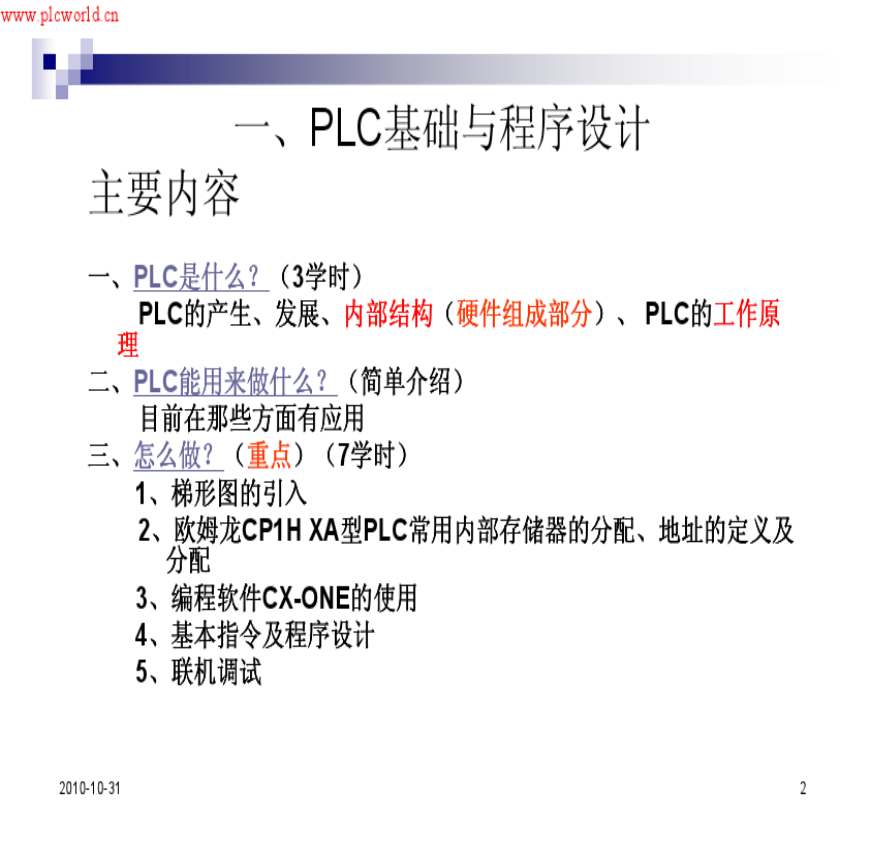 www.plcworld.cn

一、PLC基础与程序设计

主要内容

一、PLC是什么？（3学时）
PLC的产生、发展、内部结构（硬件组成部分）、PLC的工作原理

二、PLC能用来做什么？（简单介绍）
目前在那些方面有应用

三、怎么做？（重点）（7学时）
1、梯形图的引入
2、欧姆龙CP1H XA型PLC常用内部存储器的分配、地址的定义及分配
3、编程软件CX-ONE的使用
4、基本指令及程序设计
5、联机调试

2010-10-31

2